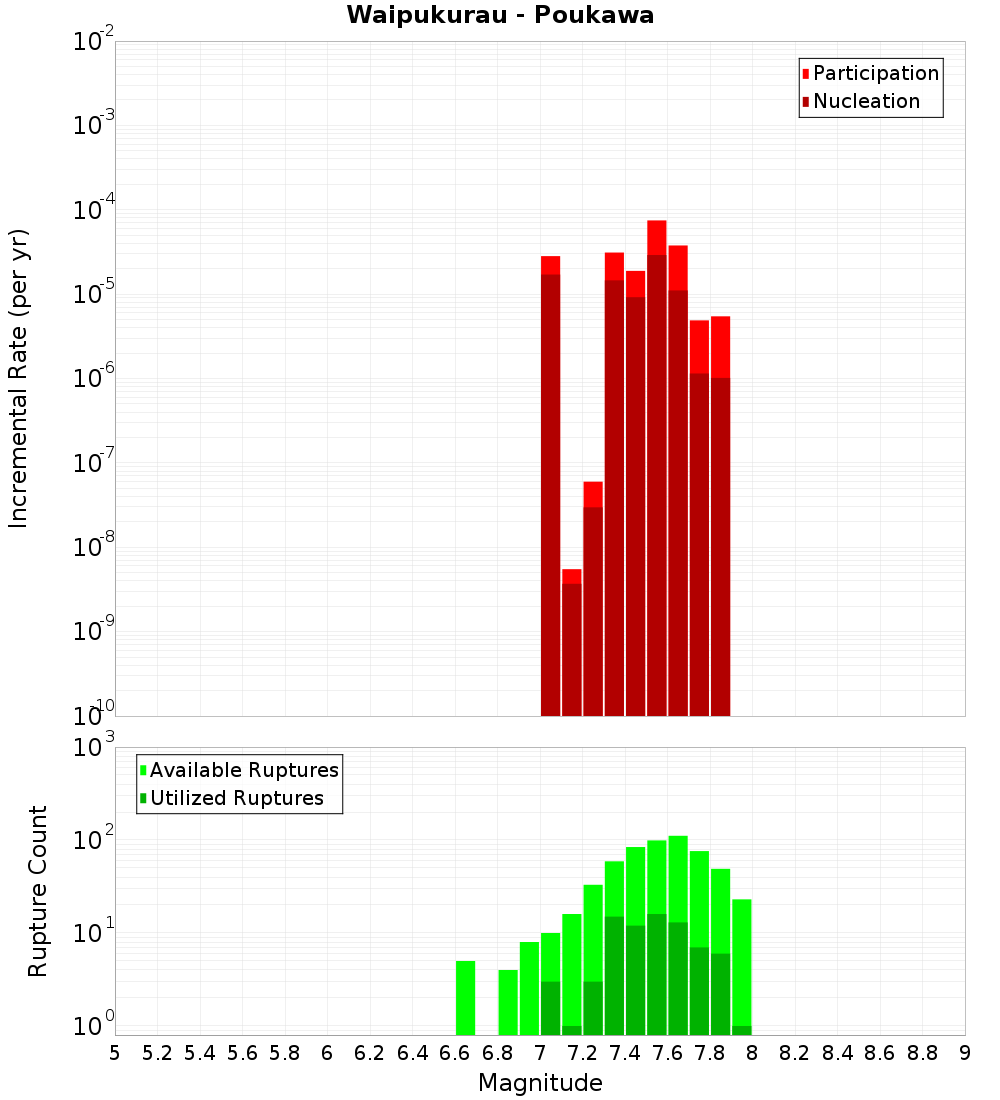 Waipukurau - Poukawa

Participation
Nucleation

Incremental Rate (per yr)

$10^{-2}$
$10^{-3}$
$10^{-4}$
$10^{-5}$
$10^{-6}$
$10^{-7}$
$10^{-8}$
$10^{-9}$
$10^{-10}$

Available Ruptures
Utilized Ruptures

Rupture Count

$10^{3}$
$10^{2}$
$10^{1}$
$10^{0}$

5 5.2 5.4 5.6 5.8 6 6.2 6.4 6.6 6.8 7 7.2 7.4 7.6 7.8 8 8.2 8.4 8.6 8.8 9

Magnitude